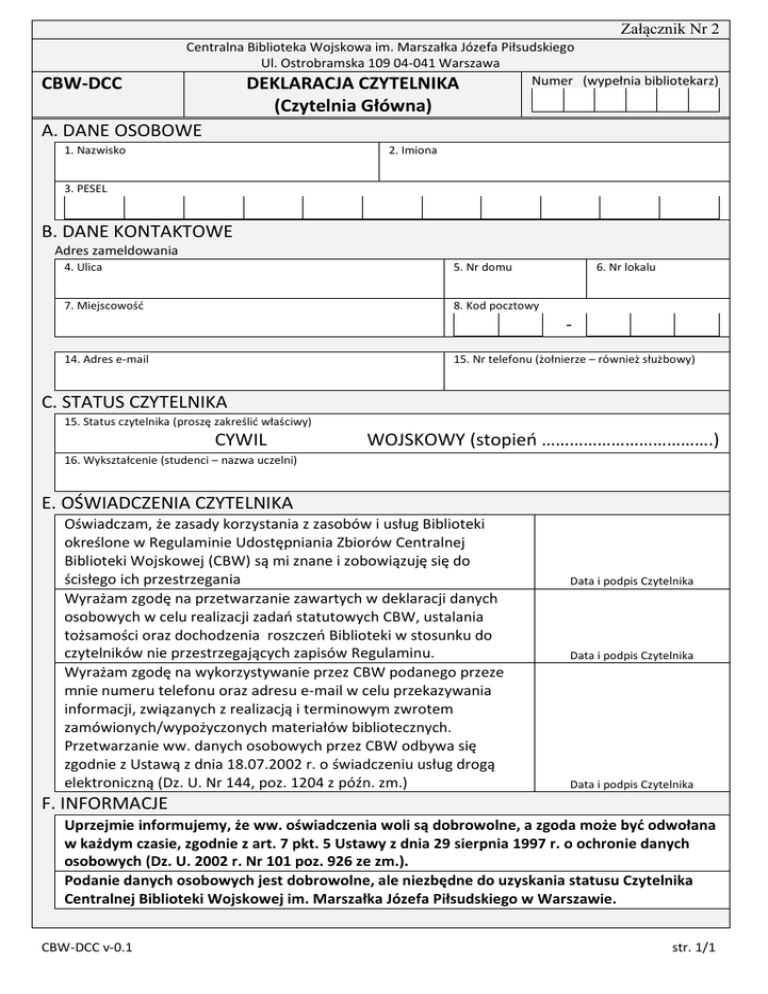 Załącznik Nr 2

Centralna Biblioteka Wojskowa im. Marszałka Józefa Piłsudskiego
Ul. Ostrobramska 109 04-041 Warszawa

CBW-DCC

DEKLARACJA CZYTELNIKA
(Czytelnia Główna)

Numer (wypełnia bibliotekarz)

A. DANE OSOBOWE

1. Nazwisko

2. Imiona

3. PESEL

B. DANE KONTAKTOWE

Adres zameldowania

4. Ulica

5. Nr domu

6. Nr lokalu

7. Miejscowość

8. Kod pocztowy

-

14. Adres e-mail

15. Nr telefonu (żołnierze – również służbowy)

C. STATUS CZYTELNIKA

15. Status czytelnika (proszę zakreślić właściwy)

CYWIL WOJSKOWY (stopień ....................................)

16. Wykształcenie (studenci – nazwa uczelni)

E. OŚWIADCZENIA CZYTELNIKA

Oświadczam, że zasady korzystania z zasobów i usług Biblioteki określone w Regulaminie Udostępniania Zbiorów Centralnej Biblioteki Wojskowej (CBW) są mi znane i zobowiązuję się do ścisłego ich przestrzegania

Data i podpis Czytelnika

Wyrażam zgodę na przetwarzanie zawartych w deklaracji danych osobowych w celu realizacji zadań statutowych CBW, ustalania tożsamości oraz dochodzenia roszczeń Biblioteki w stosunku do czytelników nie przestrzegających zapisów Regulaminu.

Data i podpis Czytelnika

Wyrażam zgodę na wykorzystywanie przez CBW podanego przeze mnie numeru telefonu oraz adresu e-mail w celu przekazywania informacji, związanych z realizacją i terminowym zwrotem zamówionych/wypożyczonych materiałów bibliotecznych. Przetwarzanie ww. danych osobowych przez CBW odbywa się zgodnie z Ustawą z dnia 18.07.2002 r. o świadczeniu usług drogą elektroniczną (Dz. U. Nr 144, poz. 1204 z późn. zm.)

Data i podpis Czytelnika

F. INFORMACJE

Uprzejmie informujemy, że ww. oświadczenia woli są dobrowolne, a zgoda może być odwołana w każdym czasie, zgodnie z art. 7 pkt. 5 Ustawy z dnia 29 sierpnia 1997 r. o ochronie danych osobowych (Dz. U. 2002 r. Nr 101 poz. 926 ze zm.).

Podanie danych osobowych jest dobrowolne, ale niezbędne do uzyskania statusu Czytelnika Centralnej Biblioteki Wojskowej im. Marszałka Józefa Piłsudskiego w Warszawie.

CBW-DCC v-0.1

str. 1/1